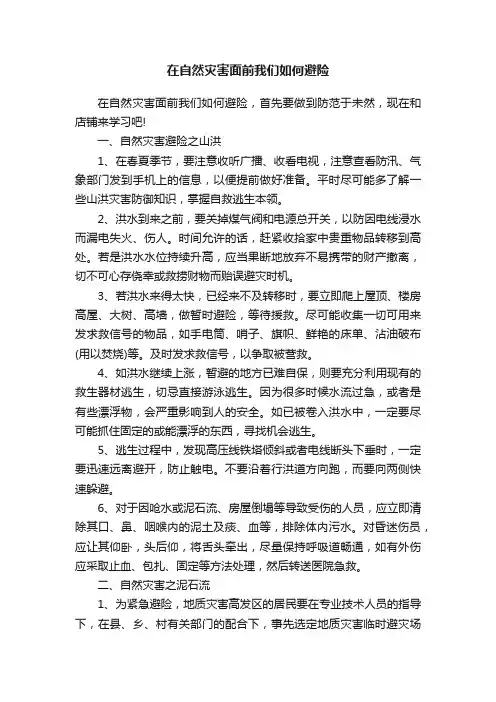 在自然灾害面前我们如何避险

在自然灾害面前我们如何避险，首先要做到防范于未然，现在和店铺来学习吧!

一、自然灾害避险之山洪

1、在春夏季节，要注意收听广播、收看电视，注意查看防汛、气象部门发到手机上的信息，以便提前做好准备。平时尽可能多了解一些山洪灾害防御知识，掌握自救逃生本领。

2、洪水到来之前，要关掉煤气阀和电源总开关，以防因电线浸水而漏电失火、伤人。时间允许的话，赶紧收拾家中贵重物品转移到高处。若是洪水水位持续升高，应当果断地放弃不易携带的财产撤离，切不可心存侥幸或救捞财物而贻误避灾时机。

3、若洪水来得太快，已经来不及转移时，要立即爬上屋顶、楼房高屋、大树、高墙，做暂时避险，等待援救。尽可能收集一切可用来发求救信号的物品，如手电筒、哨子、旗帜、鲜艳的床单、沾油破布(用以焚烧)等。及时发求救信号，以争取被营救。

4、如洪水继续上涨，暂避的地方已难自保，则要充分利用现有的救生器材逃生，切忌直接游泳逃生。因为很多时候水流过急，或者是有些漂浮物，会严重影响到人的安全。如已被卷入洪水中，一定要尽可能抓住固定的或能漂浮的东西，寻找机会逃生。

5、逃生过程中，发现高压线铁塔倾斜或者电线断头下垂时，一定要迅速远离避开，防止触电。不要沿着行洪道方向跑，而要向两侧快速躲避。

6、对于因呛水或泥石流、房屋倒塌等导致受伤的人员，应立即清除其口、鼻、咽喉内的泥土及痰、血等，排除体内污水。对昏迷伤员，应让其仰卧，头后仰，将舌头牵出，尽量保持呼吸道畅通，如有外伤应采取止血、包扎、固定等方法处理，然后转送医院急救。

二、自然灾害之泥石流

1、为紧急避险，地质灾害高发区的居民要在专业技术人员的指导下，在县、乡、村有关部门的配合下，事先选定地质灾害临时避灾场